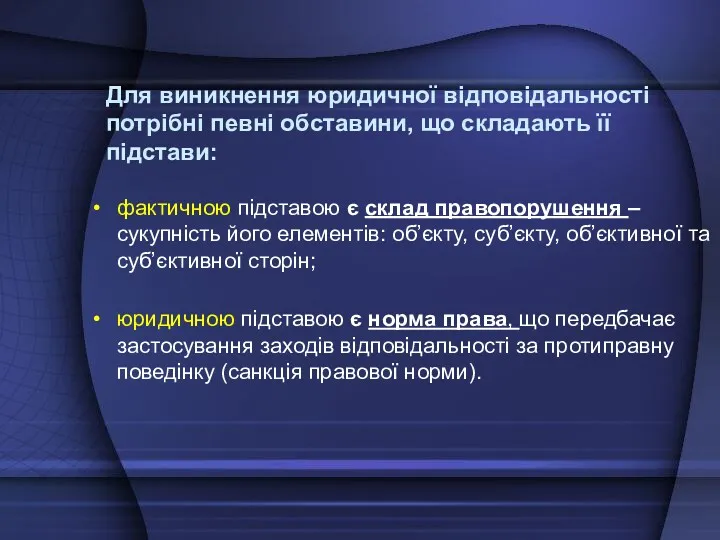 Для виникнення юридичної відповідальності потрібні певні обставини, що складають її підстави:

• фактичною підставою є склад правопорушення – сукупність його елементів: об’єкту, суб’єкту, об’єктивної та суб’єктивної сторін;

• юридичною підставою є норма права, що передбачає застосування заходів відповідальності за протиправну поведінку (санкція правової норми).